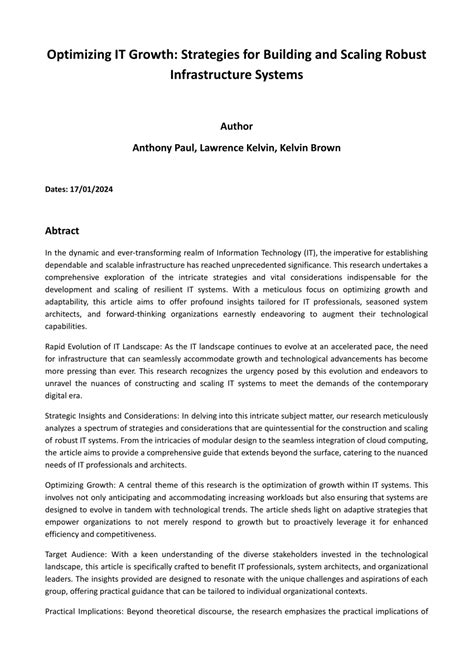 Optimizing IT Growth: Strategies for Building and Scaling Robust Infrastructure Systems

Author

Anthony Paul, Lawrence Kelvin, Kelvin Brown

Dates: 17/01/2024

Abtract

In the dynamic and ever-transforming realm of Information Technology (IT), the imperative for establishing dependable and scalable infrastructure has reached unprecedented significance. This research undertakes a comprehensive exploration of the intricate strategies and vital considerations indispensable for the development and scaling of resilient IT systems. With a meticulous focus on optimizing growth and adaptability, this article aims to offer profound insights tailored for IT professionals, seasoned system architects, and forward-thinking organizations earnestly endeavoring to augment their technological capabilities.

Rapid Evolution of IT Landscape: As the IT landscape continues to evolve at an accelerated pace, the need for infrastructure that can seamlessly accommodate growth and technological advancements has become more pressing than ever. This research recognizes the urgency posed by this evolution and endeavors to unravel the nuances of constructing and scaling IT systems to meet the demands of the contemporary digital era.

Strategic Insights and Considerations: In delving into this intricate subject matter, our research meticulously analyzes a spectrum of strategies and considerations that are quintessential for the construction and scaling of robust IT systems. From the intricacies of modular design to the seamless integration of cloud computing, the article aims to provide a comprehensive guide that extends beyond the surface, catering to the nuanced needs of IT professionals and architects.

Optimizing Growth: A central theme of this research is the optimization of growth within IT systems. This involves not only anticipating and accommodating increasing workloads but also ensuring that systems are designed to evolve in tandem with technological trends. The article sheds light on adaptive strategies that empower organizations to not merely respond to growth but to proactively leverage it for enhanced efficiency and competitiveness.

Target Audience: With a keen understanding of the diverse stakeholders invested in the technological landscape, this article is specifically crafted to benefit IT professionals, system architects, and organizational leaders. The insights provided are designed to resonate with the unique challenges and aspirations of each group, offering practical guidance that can be tailored to individual organizational contexts.

Practical Implications: Beyond theoretical discourse, the research emphasizes the practical implications of